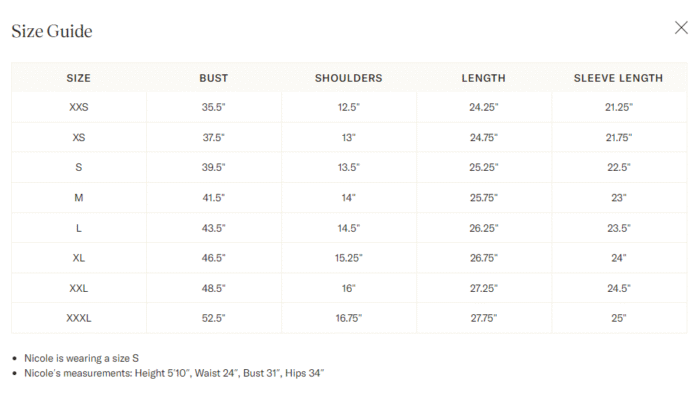 Size Guide

| SIZE | BUST | SHOULDERS | LENGTH | SLEEVE LENGTH |
|---|---|---|---|---|
| XXS | 35.5" | 12.5" | 24.25" | 21.25" |
| XS | 37.5" | 13" | 24.75" | 21.75" |
| S | 39.5" | 13.5" | 25.25" | 22.5" |
| M | 41.5" | 14" | 25.75" | 23" |
| L | 43.5" | 14.5" | 26.25" | 23.5" |
| XL | 46.5" | 15.25" | 26.75" | 24" |
| XXL | 48.5" | 16" | 27.25" | 24.5" |
| XXXL | 52.5" | 16.75" | 27.75" | 25" |

• Nicole is wearing a size S
• Nicole's measurements: Height 5'10", Waist 24", Bust 31", Hips 34"